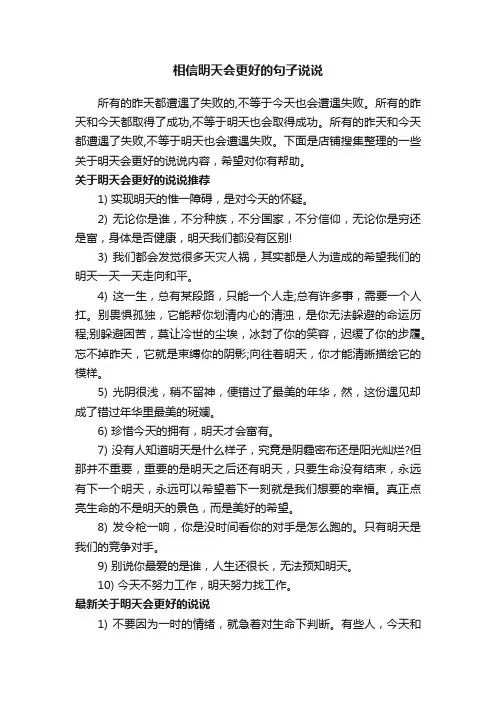 相信明天会更好的句子说说

所有的昨天都遭遇了失败的,不等于今天也会遭遇失败。所有的昨天和今天都取得了成功,不等于明天也会取得成功。所有的昨天和今天都遭遇了失败,不等于明天也会遭遇失败。下面是店铺搜集整理的一些关于明天会更好的说说内容，希望对你有帮助。

关于明天会更好的说说推荐

1) 实现明天的惟一障碍，是对今天的怀疑。

2) 无论你是谁，不分种族，不分国家，不分信仰，无论你是穷还是富，身体是否健康，明天我们都没有区别!

3) 我们都会发觉很多天灾人祸，其实都是人为造成的希望我们的明天一天一天走向和平。

4) 这一生，总有某段路，只能一个人走;总有许多事，需要一个人扛。别畏惧孤独，它能帮你划清内心的清浊，是你无法躲避的命运历程;别躲避困苦，莫让冷世的尘埃，冰封了你的笑容，迟缓了你的步履。忘不掉昨天，它就是束缚你的阴影;向往着明天，你才能清晰描绘它的模样。

5) 光阴很浅，稍不留神，便错过了最美的年华，然，这份遇见却成了错过年华里最美的斑斓。

6) 珍惜今天的拥有，明天才会富有。

7) 没有人知道明天是什么样子，究竟是阴霾密布还是阳光灿烂?但那并不重要，重要的是明天之后还有明天，只要生命没有结束，永远有下一个明天，永远可以希望着下一刻就是我们想要的幸福。真正点亮生命的不是明天的景色，而是美好的希望。

8) 发令枪一响，你是没时间看你的对手是怎么跑的。只有明天是我们的竞争对手。

9) 别说你最爱的是谁，人生还很长，无法预知明天。

10) 今天不努力工作，明天努力找工作。

最新关于明天会更好的说说

1) 不要因为一时的情绪，就急着对生命下判断。有些人，今天和